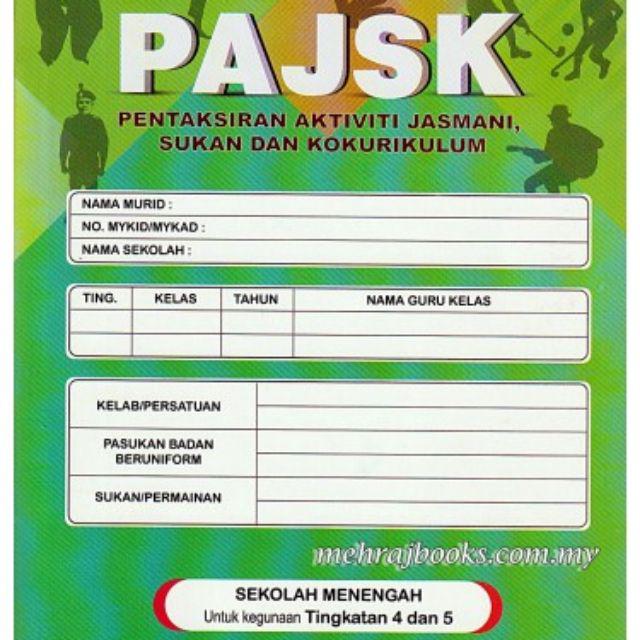 PAJSK

PENTAKSIRAN AKTIVITI JASMANI, SUKAN DAN KOKURIKULUM

NAMA MURID :
NO. MYKID/MYKAD :
NAMA SEKOLAH :

| TING. | KELAS | TAHUN | NAMA GURU KELAS |
|---|---|---|---|
| | | | |
| | | | |

| KELAB/PERSATUAN | |
|---|---|
| PASUKAN BADAN BERUNIFORM | |
| SUKAN/PERMAINAN | |

mehrajbooks.com.my

SEKOLAH MENENGAH
Untuk kegunaan Tingkatan 4 dan 5